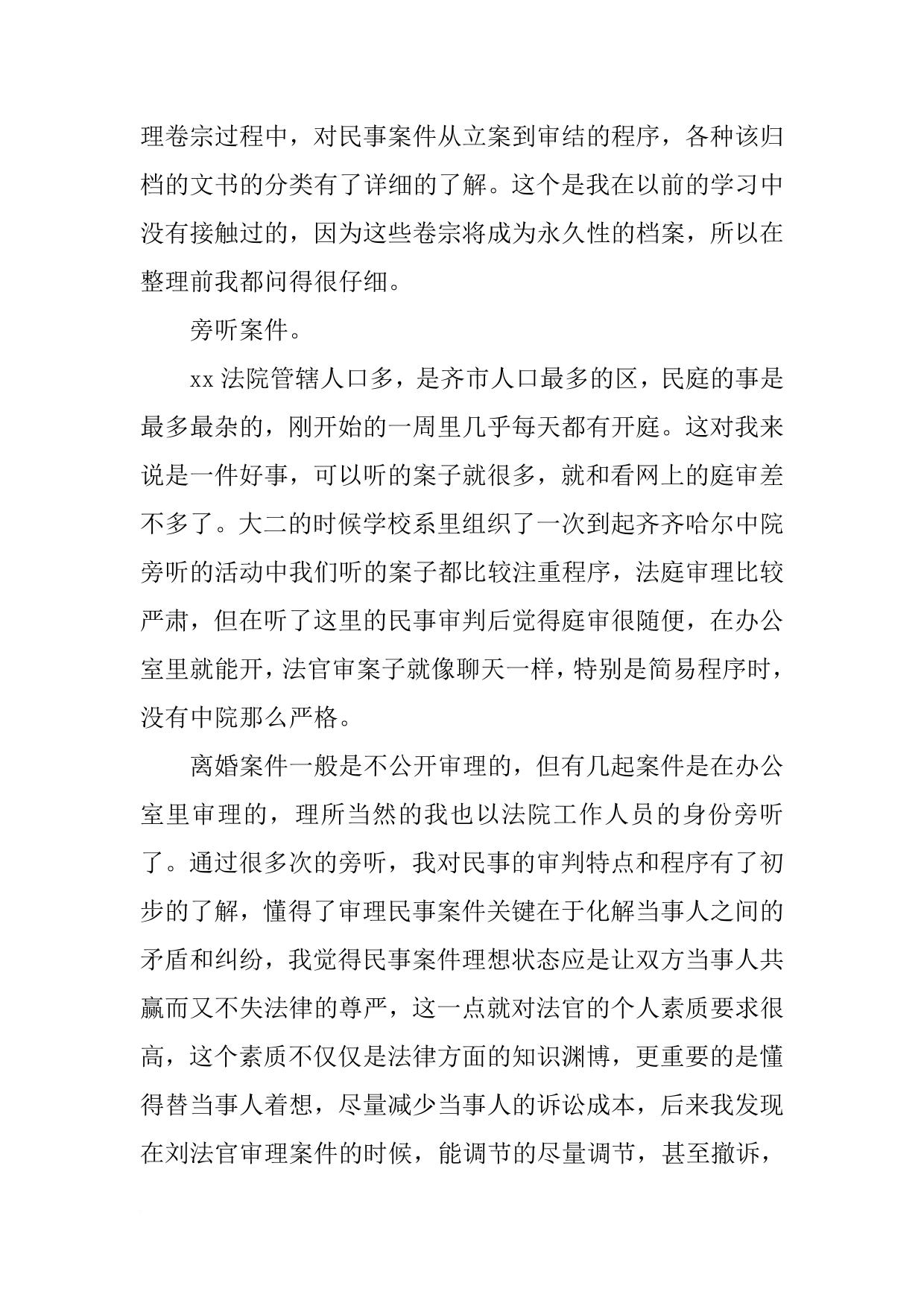 理卷宗过程中，对民事案件从立案到审结的程序，各种该归档的文书的分类有了详细的了解。这个是我在以前的学习中没有接触过的，因为这些卷宗将成为永久性的档案，所以在整理前我都问得很仔细。

旁听案件。

xx 法院管辖人口多，是齐市人口最多的区，民庭的事是最多最杂的，刚开始的一周里几乎每天都有开庭。这对我来说是一件好事，可以听的案子就很多，就和看网上的庭审差不多了。大二的时候学校系里组织了一次到起齐齐哈尔中院旁听的活动中我们听的案子都比较注重程序，法庭审理比较严肃，但在听了这里的民事审判后觉得庭审很随便，在办公室里就能开，法官审案子就像聊天一样，特别是简易程序时，没有中院那么严格。

离婚案件一般是不公开审理的，但有几起案件是在办公室里审理的，理所当然的我也以法院工作人员的身份旁听了。通过很多次的旁听，我对民事的审判特点和程序有了初步的了解，懂得了审理民事案件关键在于化解当事人之间的矛盾和纠纷，我觉得民事案件理想状态应是让双方当事人共赢而又不失法律的尊严，这一点就对法官的个人素质要求很高，这个素质不仅仅是法律方面的知识渊博，更重要的是懂得替当事人着想，尽量减少当事人的诉讼成本，后来我发现在刘法官审理案件的时候，能调节的尽量调节，甚至撤诉，